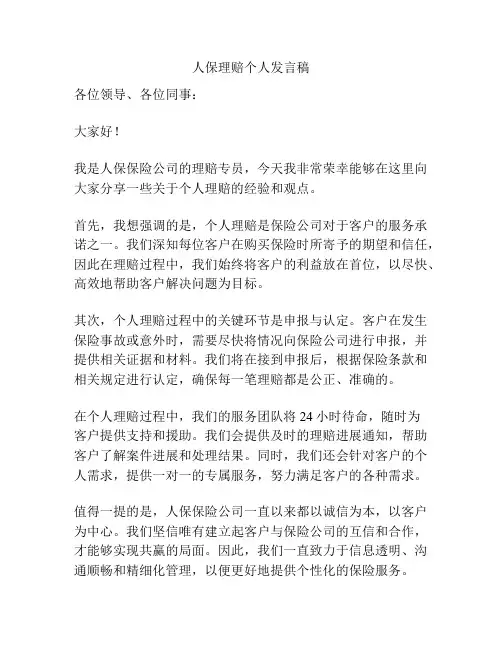 人保理赔个人发言稿

各位领导、各位同事：

大家好！

我是人保保险公司的理赔专员，今天我非常荣幸能够在这里向大家分享一些关于个人理赔的经验和观点。

首先，我想强调的是，个人理赔是保险公司对于客户的服务承诺之一。我们深知每位客户在购买保险时所寄予的期望和信任，因此在理赔过程中，我们始终将客户的利益放在首位，以尽快、高效地帮助客户解决问题为目标。

其次，个人理赔过程中的关键环节是申报与认定。客户在发生保险事故或意外时，需要尽快将情况向保险公司进行申报，并提供相关证据和材料。我们将在接到申报后，根据保险条款和相关规定进行认定，确保每一笔理赔都是公正、准确的。

在个人理赔过程中，我们的服务团队将 24 小时待命，随时为客户提供支持和援助。我们会提供及时的理赔进展通知，帮助客户了解案件进展和处理结果。同时，我们还会针对客户的个人需求，提供一对一的专属服务，努力满足客户的各种需求。

值得一提的是，人保保险公司一直以来都以诚信为本，以客户为中心。我们坚信唯有建立起客户与保险公司的互信和合作，才能够实现共赢的局面。因此，我们一直致力于信息透明、沟通顺畅和精细化管理，以便更好地提供个性化的保险服务。